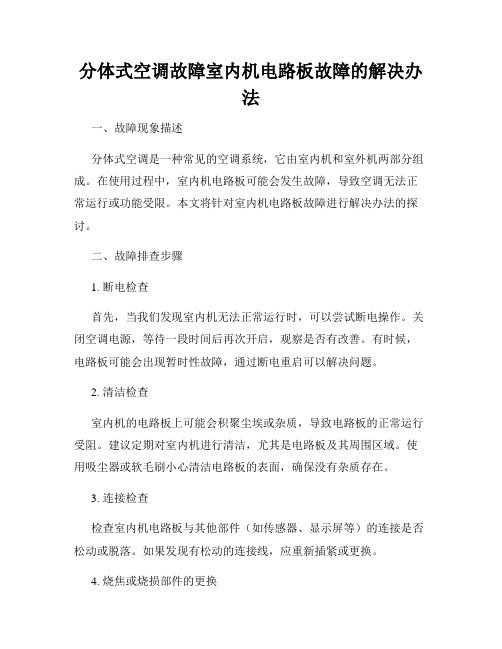 分体式空调故障室内机电路板故障的解决办法

一、故障现象描述

分体式空调是一种常见的空调系统，它由室内机和室外机两部分组成。在使用过程中，室内机电路板可能会发生故障，导致空调无法正常运行或功能受限。本文将针对室内机电路板故障进行解决办法的探讨。

二、故障排查步骤

1. 断电检查

首先，当我们发现室内机无法正常运行时，可以尝试断电操作。关闭空调电源，等待一段时间后再次开启，观察是否有改善。有时候，电路板可能会出现暂时性故障，通过断电重启可以解决问题。

2. 清洁检查

室内机的电路板上可能会积聚尘埃或杂质，导致电路板的正常运行受阻。建议定期对室内机进行清洁，尤其是电路板及其周围区域。使用吸尘器或软毛刷小心清洁电路板的表面，确保没有杂质存在。

3. 连接检查

检查室内机电路板与其他部件（如传感器、显示屏等）的连接是否松动或脱落。如果发现有松动的连接线，应重新插紧或更换。

4. 烧焦或烧损部件的更换